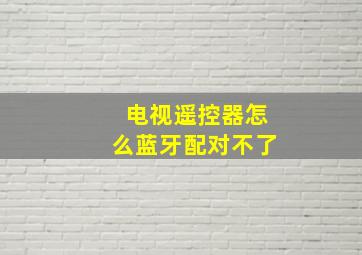 电视遥控器怎么蓝牙配对不了